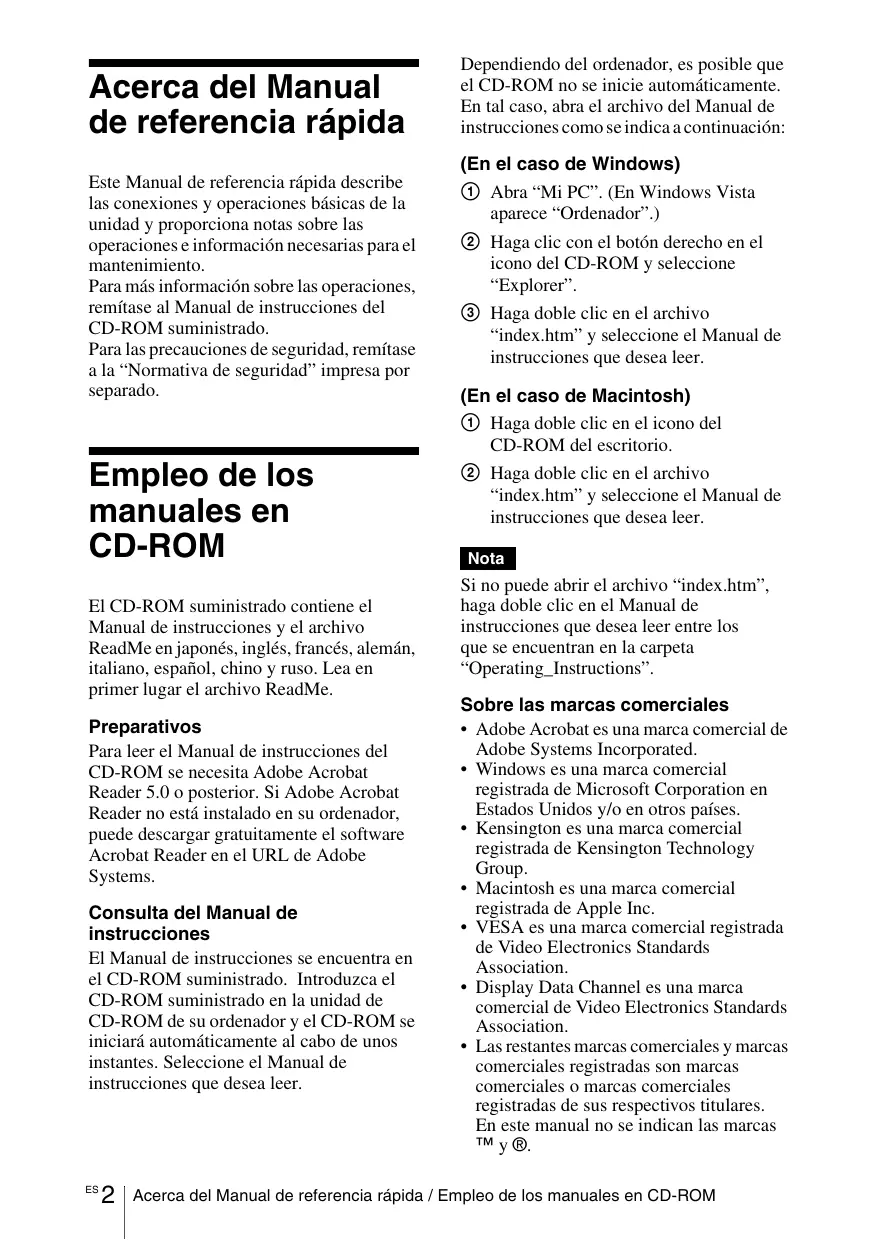 Acerca del Manual de referencia rápida

Este Manual de referencia rápida describe las conexiones y operaciones básicas de la unidad y proporciona notas sobre las operaciones e información necesarias para el mantenimiento.
Para más información sobre las operaciones, remítase al Manual de instrucciones del CD-ROM suministrado.
Para las precauciones de seguridad, remítase a la “Normativa de seguridad” impresa por separado.

Empleo de los manuales en CD-ROM

El CD-ROM suministrado contiene el Manual de instrucciones y el archivo ReadMe en japonés, inglés, francés, alemán, italiano, español, chino y ruso. Lea en primer lugar el archivo ReadMe.

Preparativos
Para leer el Manual de instrucciones del CD-ROM se necesita Adobe Acrobat Reader 5.0 o posterior. Si Adobe Acrobat Reader no está instalado en su ordenador, puede descargar gratuitamente el software Acrobat Reader en el URL de Adobe Systems.

Consulta del Manual de instrucciones
El Manual de instrucciones se encuentra en el CD-ROM suministrado. Introduzca el CD-ROM suministrado en la unidad de CD-ROM de su ordenador y el CD-ROM se iniciará automáticamente al cabo de unos instantes. Seleccione el Manual de instrucciones que desea leer.

Dependiendo del ordenador, es posible que el CD-ROM no se inicie automáticamente. En tal caso, abra el archivo del Manual de instrucciones como se indica a continuación:

(En el caso de Windows)
① Abra “Mi PC”. (En Windows Vista aparece “Ordenador”.)
② Haga clic con el botón derecho en el icono del CD-ROM y seleccione “Explorer”.
③ Haga doble clic en el archivo “index.htm” y seleccione el Manual de instrucciones que desea leer.

(En el caso de Macintosh)
① Haga doble clic en el icono del CD-ROM del escritorio.
② Haga doble clic en el archivo “index.htm” y seleccione el Manual de instrucciones que desea leer.

Nota
Si no puede abrir el archivo “index.htm”, haga doble clic en el Manual de instrucciones que desea leer entre los que se encuentran en la carpeta “Operating_Instructions”.

Sobre las marcas comerciales
• Adobe Acrobat es una marca comercial de Adobe Systems Incorporated.
• Windows es una marca comercial registrada de Microsoft Corporation en Estados Unidos y/o en otros países.
• Kensington es una marca comercial registrada de Kensington Technology Group.
• Macintosh es una marca comercial registrada de Apple Inc.
• VESA es una marca comercial registrada de Video Electronics Standards Association.
• Display Data Channel es una marca comercial de Video Electronics Standards Association.
• Las restantes marcas comerciales y marcas comerciales registradas son marcas comerciales o marcas comerciales registradas de sus respectivos titulares. En este manual no se indican las marcas ™ y ®.

ES 2 Acerca del Manual de referencia rápida / Empleo de los manuales en CD-ROM